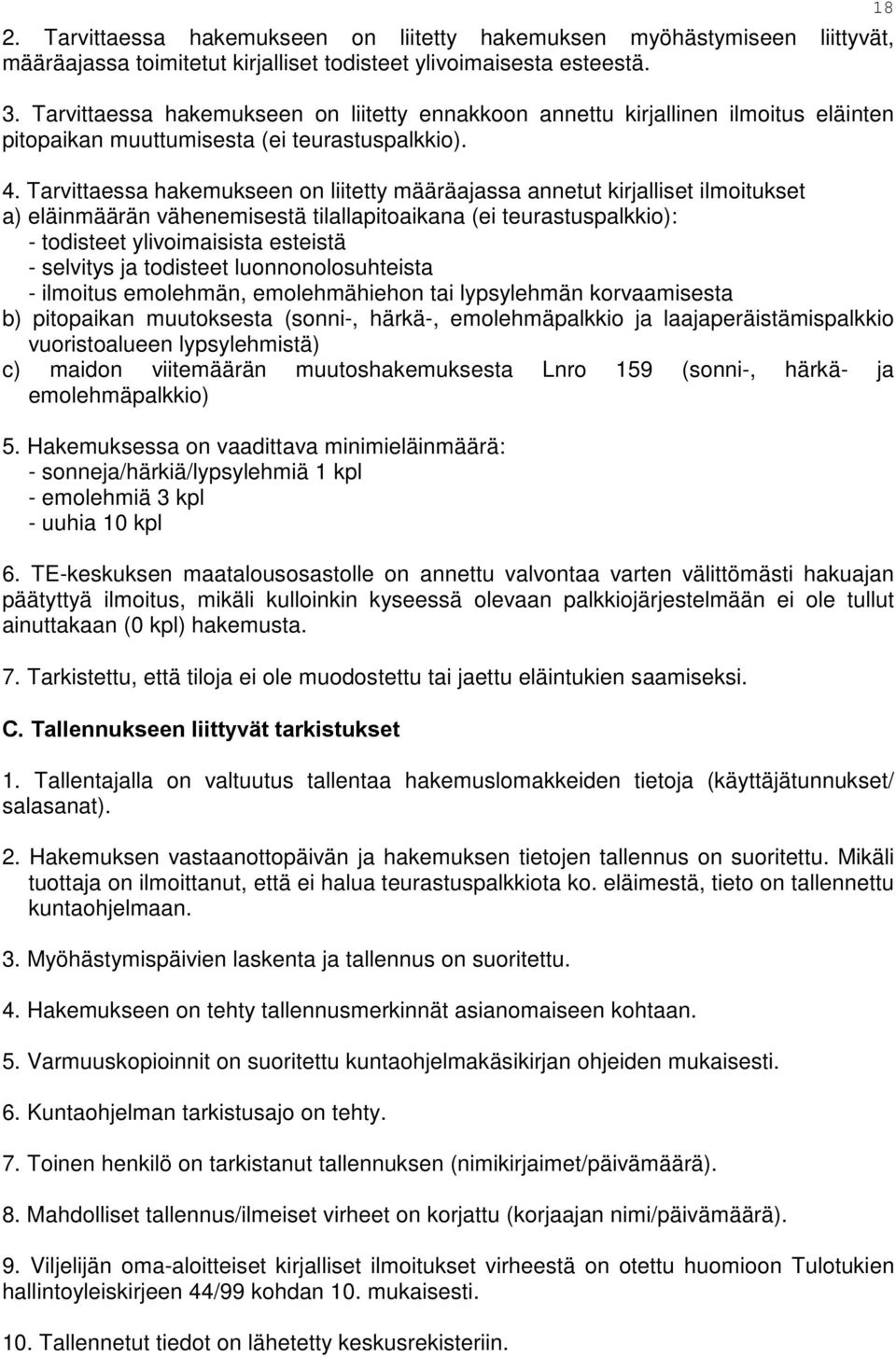 18

2. Tarvittaessa hakemukseen on liitetty hakemuksen myöhästymiseen liittyvät, määräajassa toimitetut kirjalliset todisteet ylivoimaisesta esteestä.

3. Tarvittaessa hakemukseen on liitetty ennakkoon annettu kirjallinen ilmoitus eläinten pitopaikan muuttumisesta (ei teurastuspalkkio).

4. Tarvittaessa hakemukseen on liitetty määräajassa annetut kirjalliset ilmoitukset
a) eläinmäärän vähenemisestä tilallapitoaikana (ei teurastuspalkkio):
- todisteet ylivoimaisista esteistä
- selvitys ja todisteet luonnonolosuhteista
- ilmoitus emolehmän, emolehmähiehon tai lypsylehmän korvaamisesta
b) pitopaikan muutoksesta (sonni-, härkä-, emolehmäpalkkio ja laajaperäistämispalkkio vuoristoalueen lypsylehmistä)
c) maidon viitemäärän muutoshakemuksesta Lnro 159 (sonni-, härkä- ja emolehmäpalkkio)

5. Hakemuksessa on vaadittava minimieläinmäärä:
- sonneja/härkiä/lypsylehmiä 1 kpl
- emolehmiä 3 kpl
- uuhia 10 kpl

6. TE-keskuksen maatalousosastolle on annettu valvontaa varten välittömästi hakuajan päätyttyä ilmoitus, mikäli kulloinkin kyseessä olevaan palkkiojärjestelmään ei ole tullut ainuttakaan (0 kpl) hakemusta.

7. Tarkistettu, että tiloja ei ole muodostettu tai jaettu eläintukien saamiseksi.

C. Tallennukseen liittyvät tarkistukset

1. Tallentajalla on valtuutus tallentaa hakemuslomakkeiden tietoja (käyttäjätunnukset/ salasanat).

2. Hakemuksen vastaanottopäivän ja hakemuksen tietojen tallennus on suoritettu. Mikäli tuottaja on ilmoittanut, että ei halua teurastuspalkkiota ko. eläimestä, tieto on tallennettu kuntaohjelmaan.

3. Myöhästymispäivien laskenta ja tallennus on suoritettu.

4. Hakemukseen on tehty tallennusmerkinnät asianomaiseen kohtaan.

5. Varmuuskopioinnit on suoritettu kuntaohjelmakäsikirjan ohjeiden mukaisesti.

6. Kuntaohjelman tarkistusajo on tehty.

7. Toinen henkilö on tarkistanut tallennuksen (nimikirjaimet/päivämäärä).

8. Mahdolliset tallennus/ilmeiset virheet on korjattu (korjaajan nimi/päivämäärä).

9. Viljelijän oma-aloitteiset kirjalliset ilmoitukset virheestä on otettu huomioon Tulotukien hallintoyleiskirjeen 44/99 kohdan 10. mukaisesti.

10. Tallennetut tiedot on lähetetty keskusrekisteriin.